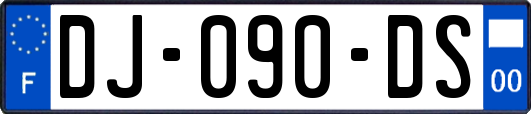 F
DJ-090-DS
00